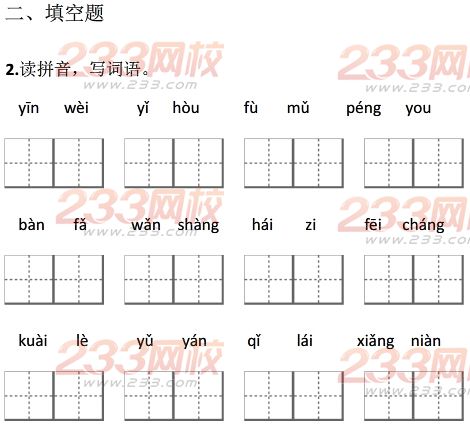 二、填空题

2.读拼音，写词语。

yīn wèi　yǐ hòu　fù mǔ　péng you

bàn fǎ　wǎn shàng　hái zi　fēi cháng

kuài lè　yǔ yán　qǐ lái　xiǎng niàn

233网校 www.233.com